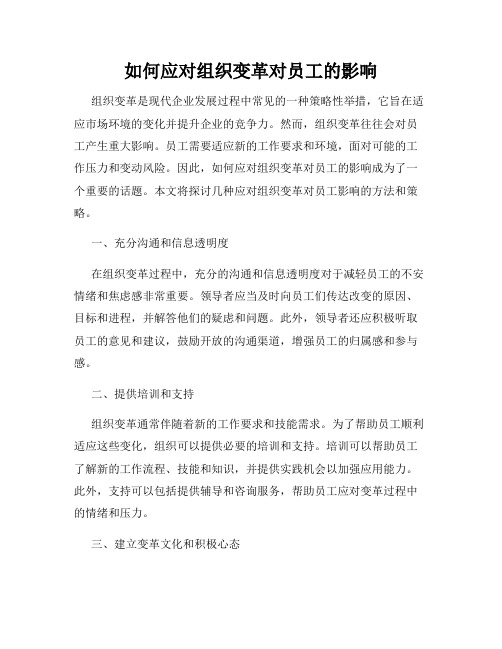 如何应对组织变革对员工的影响

组织变革是现代企业发展过程中常见的一种策略性举措，它旨在适应市场环境的变化并提升企业的竞争力。然而，组织变革往往会对员工产生重大影响。员工需要适应新的工作要求和环境，面对可能的工作压力和变动风险。因此，如何应对组织变革对员工的影响成为了一个重要的话题。本文将探讨几种应对组织变革对员工影响的方法和策略。

一、充分沟通和信息透明度

在组织变革过程中，充分的沟通和信息透明度对于减轻员工的不安情绪和焦虑感非常重要。领导者应当及时向员工们传达改变的原因、目标和进程，并解答他们的疑虑和问题。此外，领导者还应积极听取员工的意见和建议，鼓励开放的沟通渠道，增强员工的归属感和参与感。

二、提供培训和支持

组织变革通常伴随着新的工作要求和技能需求。为了帮助员工顺利适应这些变化，组织可以提供必要的培训和支持。培训可以帮助员工了解新的工作流程、技能和知识，并提供实践机会以加强应用能力。此外，支持可以包括提供辅导和咨询服务，帮助员工应对变革过程中的情绪和压力。

三、建立变革文化和积极心态